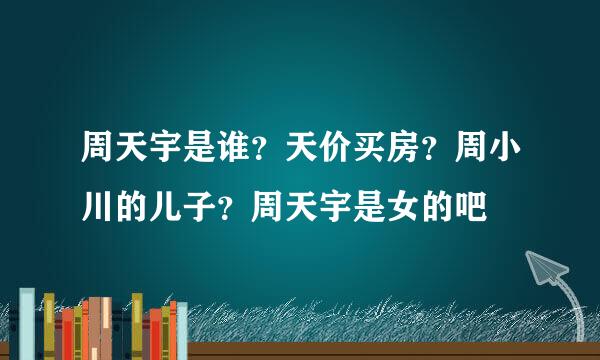 周天宇是谁？天价买房？周小川的儿子？周天宇是女的吧